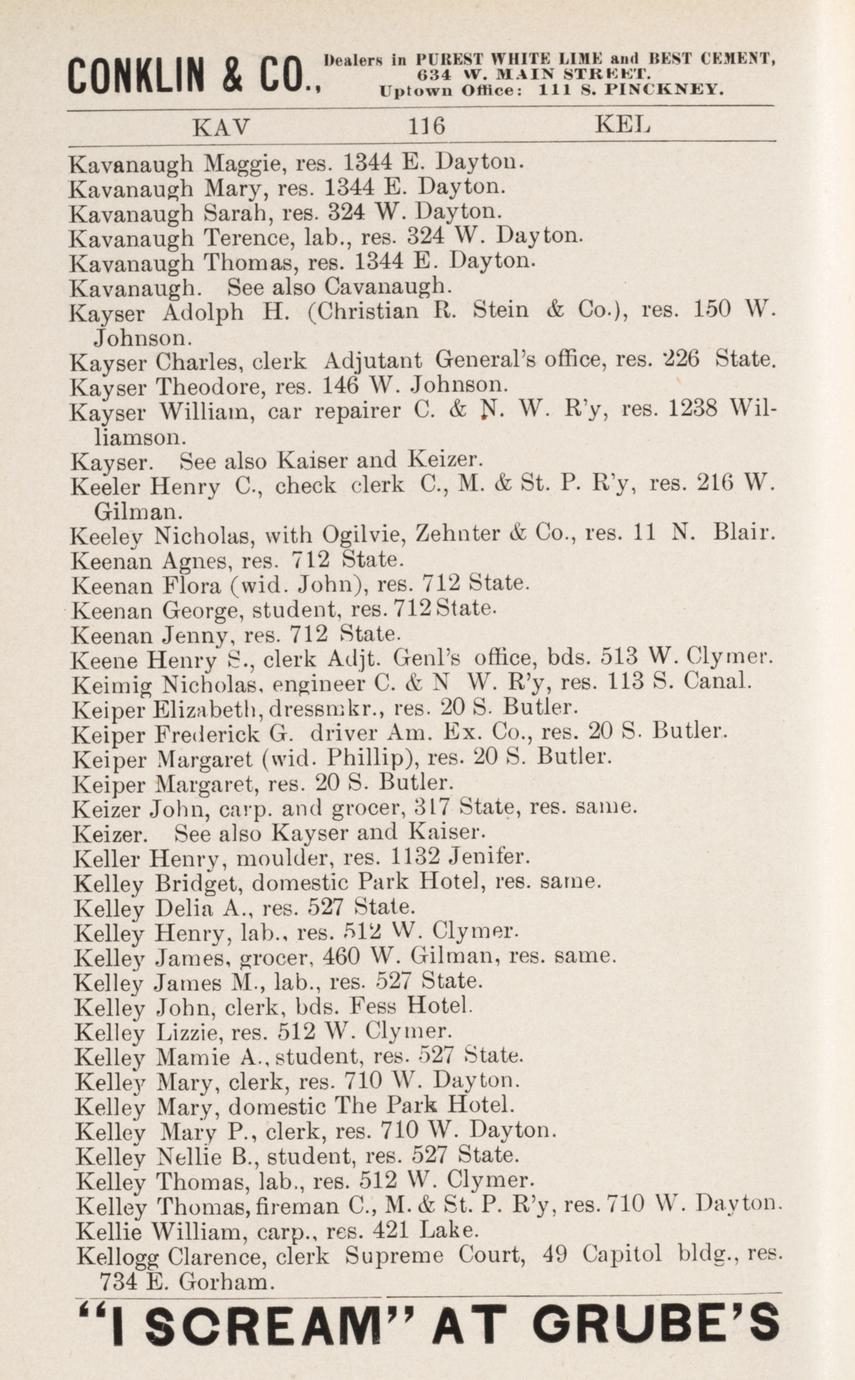 CONKLIN & CO., Dealers in PUREST WHITE LIME and BEST CEMENT, 634 W. MAIN STREET. Uptown Office: 111 S. PINCKNEY.

KAV 116 KEL

Kavanaugh Maggie, res. 1344 E. Dayton.
Kavanaugh Mary, res. 1344 E. Dayton.
Kavanaugh Sarah, res. 324 W. Dayton.
Kavanaugh Terence, lab., res. 324 W. Dayton.
Kavanaugh Thomas, res. 1344 E. Dayton.
Kavanaugh. See also Cavanaugh.
Kayser Adolph H. (Christian R. Stein & Co.), res. 150 W. Johnson.
Kayser Charles, clerk Adjutant General's office, res. 226 State.
Kayser Theodore, res. 146 W. Johnson.
Kayser William, car repairer C. & N. W. R'y, res. 1238 Williamson.
Kayser. See also Kaiser and Keizer.
Keeler Henry C., check clerk C., M. & St. P. R'y, res. 216 W. Gilman.
Keeley Nicholas, with Ogilvie, Zehnter & Co., res. 11 N. Blair.
Keenan Agnes, res. 712 State.
Keenan Flora (wid. John), res. 712 State.
Keenan George, student, res. 712 State.
Keenan Jenny, res. 712 State.
Keene Henry S., clerk Adjt. Genl's office, bds. 513 W. Clymer.
Keimig Nicholas, engineer C. & N W. R'y, res. 113 S. Canal.
Keiper Elizabeth, dressmkr., res. 20 S. Butler.
Keiper Frederick G. driver Am. Ex. Co., res. 20 S. Butler.
Keiper Margaret (wid. Phillip), res. 20 S. Butler.
Keiper Margaret, res. 20 S. Butler.
Keizer John, carp. and grocer, 317 State, res. same.
Keizer. See also Kayser and Kaiser.
Keller Henry, moulder, res. 1132 Jenifer.
Kelley Bridget, domestic Park Hotel, res. same.
Kelley Delia A., res. 527 State.
Kelley Henry, lab., res. 512 W. Clymer.
Kelley James, grocer, 460 W. Gilman, res. same.
Kelley James M., lab., res. 527 State.
Kelley John, clerk, bds. Fess Hotel.
Kelley Lizzie, res. 512 W. Clymer.
Kelley Mamie A., student, res. 527 State.
Kelley Mary, clerk, res. 710 W. Dayton.
Kelley Mary, domestic The Park Hotel.
Kelley Mary P., clerk, res. 710 W. Dayton.
Kelley Nellie B., student, res. 527 State.
Kelley Thomas, lab., res. 512 W. Clymer.
Kelley Thomas, fireman C., M. & St. P. R'y, res. 710 W. Dayton.
Kellie William, carp., res. 421 Lake.
Kellogg Clarence, clerk Supreme Court, 49 Capitol bldg., res. 734 E. Gorham.

"I SCREAM" AT GRUBE'S